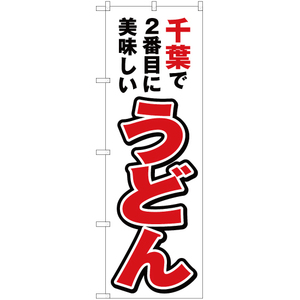 千葉で
2番目に
美味しい
うどん